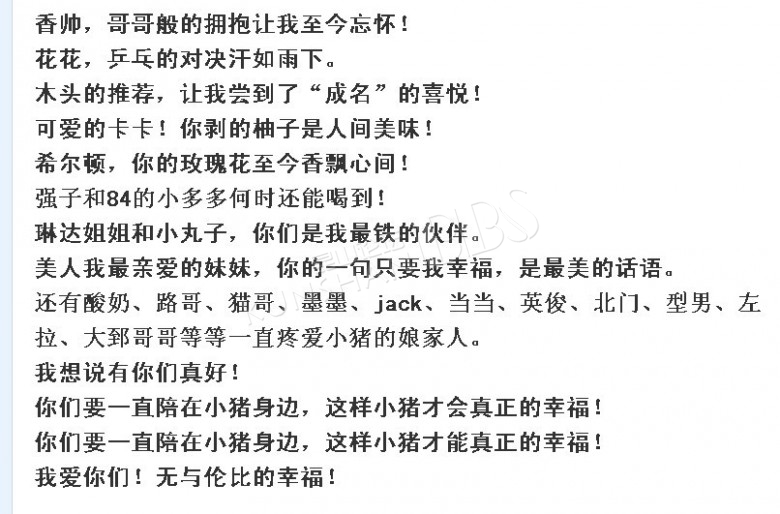 香帅，哥哥般的拥抱让我至今忘怀！
花花，乒乓的对决汗如雨下。
木头的推荐，让我尝到了“成名”的喜悦！
可爱的卡卡！你剥的柚子是人间美味！
希尔顿，你的玫瑰花至今香飘心间！
强子和84的小多多何时还能喝到！
琳达姐姐和小丸子，你们是我最铁的伙伴。
美人我最亲爱的妹妹，你的一句只要我幸福，是最美的话语。
还有酸奶、路哥、猫哥、墨墨、jack、当当、英俊、北门、型男、左拉、大郅哥哥等等一直疼爱小猪的娘家人。
我想说有你们真好！
你们要一直陪在小猪身边，这样小猪才会真正的幸福！
你们要一直陪在小猪身边，这样小猪才能真正的幸福！
我爱你们！无与伦比的幸福！